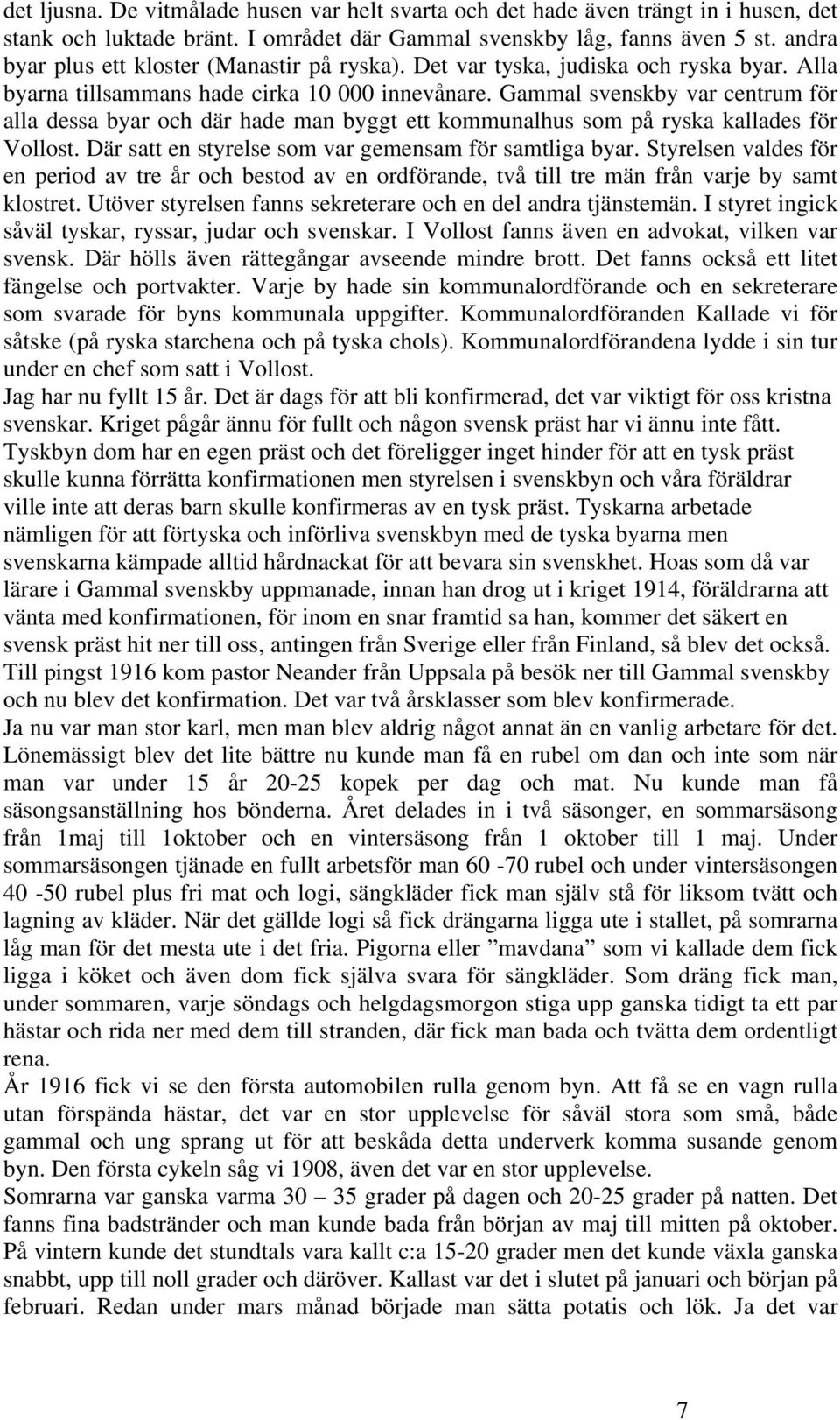 det ljusna. De vitmålade husen var helt svarta och det hade även trängt in i husen, det stank och luktade bränt. I området där Gammal svenskby låg, fanns även 5 st. andra byar plus ett kloster (Manastir på ryska). Det var tyska, judiska och ryska byar. Alla byarna tillsammans hade cirka 10 000 innevånare. Gammal svenskby var centrum för alla dessa byar och där hade man byggt ett kommunalhus som på ryska kallades för Vollost. Där satt en styrelse som var gemensam för samtliga byar. Styrelsen valdes för en period av tre år och bestod av en ordförande, två till tre män från varje by samt klostret. Utöver styrelsen fanns sekreterare och en del andra tjänstemän. I styret ingick såväl tyskar, ryssar, judar och svenskar. I Vollost fanns även en advokat, vilken var svensk. Där hölls även rättegångar avseende mindre brott. Det fanns också ett litet fängelse och portvakter. Varje by hade sin kommunalordförande och en sekreterare som svarade för byns kommunala uppgifter. Kommunalordföranden Kallade vi för såtske (på ryska starchena och på tyska chols). Kommunalordförandena lydde i sin tur under en chef som satt i Vollost.
Jag har nu fyllt 15 år. Det är dags för att bli konfirmerad, det var viktigt för oss kristna svenskar. Kriget pågår ännu för fullt och någon svensk präst har vi ännu inte fått. Tyskbyn dom har en egen präst och det föreligger inget hinder för att en tysk präst skulle kunna förrätta konfirmationen men styrelsen i svenskbyn och våra föräldrar ville inte att deras barn skulle konfirmeras av en tysk präst. Tyskarna arbetade nämligen för att förtyska och införliva svenskbyn med de tyska byarna men svenskarna kämpade alltid hårdnackat för att bevara sin svenskhet. Hoas som då var lärare i Gammal svenskby uppmanade, innan han drog ut i kriget 1914, föräldrarna att vänta med konfirmationen, för inom en snar framtid sa han, kommer det säkert en svensk präst hit ner till oss, antingen från Sverige eller från Finland, så blev det också. Till pingst 1916 kom pastor Neander från Uppsala på besök ner till Gammal svenskby och nu blev det konfirmation. Det var två årsklasser som blev konfirmerade.
Ja nu var man stor karl, men man blev aldrig något annat än en vanlig arbetare för det. Lönemässigt blev det lite bättre nu kunde man få en rubel om dan och inte som när man var under 15 år 20-25 kopek per dag och mat. Nu kunde man få säsongsanställning hos bönderna. Året delades in i två säsonger, en sommarsäsong från 1maj till 1oktober och en vintersäsong från 1 oktober till 1 maj. Under sommarsäsongen tjänade en fullt arbetsför man 60 -70 rubel och under vintersäsongen 40 -50 rubel plus fri mat och logi, sängkläder fick man själv stå för liksom tvätt och lagning av kläder. När det gällde logi så fick drängarna ligga ute i stallet, på somrarna låg man för det mesta ute i det fria. Pigorna eller ”mavdana” som vi kallade dem fick ligga i köket och även dom fick själva svara för sängkläder. Som dräng fick man, under sommaren, varje söndags och helgdagsmorgon stiga upp ganska tidigt ta ett par hästar och rida ner med dem till stranden, där fick man bada och tvätta dem ordentligt rena.
År 1916 fick vi se den första automobilen rulla genom byn. Att få se en vagn rulla utan förspända hästar, det var en stor upplevelse för såväl stora som små, både gammal och ung sprang ut för att beskåda detta underverk komma susande genom byn. Den första cykeln såg vi 1908, även det var en stor upplevelse.
Somrarna var ganska varma 30 – 35 grader på dagen och 20-25 grader på natten. Det fanns fina badstränder och man kunde bada från början av maj till mitten på oktober. På vintern kunde det stundtals vara kallt c:a 15-20 grader men det kunde växla ganska snabbt, upp till noll grader och däröver. Kallast var det i slutet på januari och början på februari. Redan under mars månad började man sätta potatis och lök. Ja det var

7